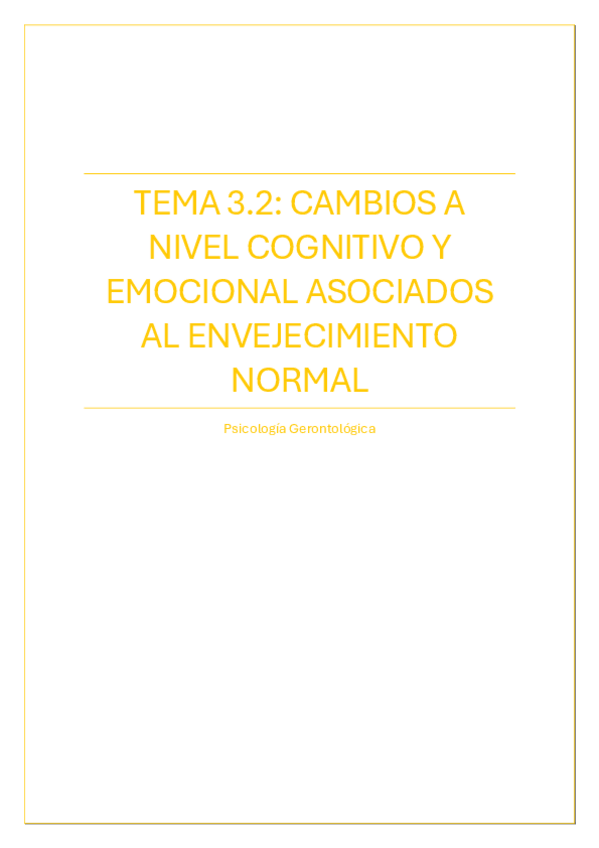 TEMA 3.2: CAMBIOS A NIVEL COGNITIVO Y EMOCIONAL ASOCIADOS AL ENVEJECIMIENTO NORMAL

Psicología Gerontológica